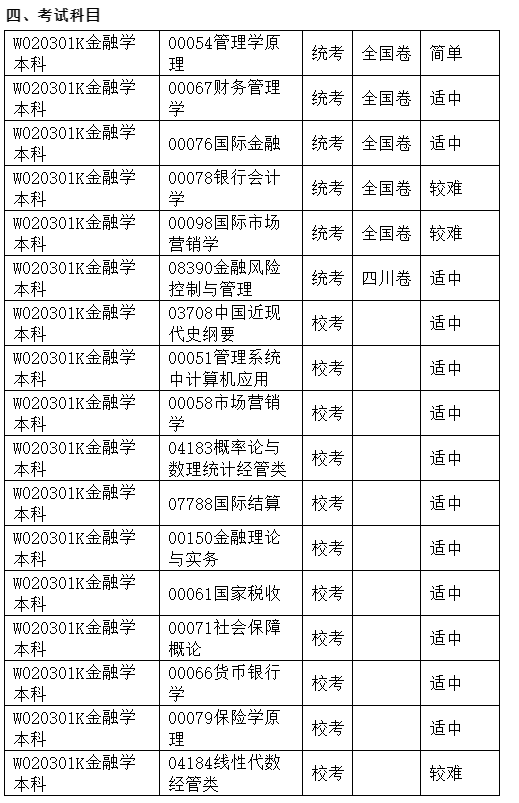 四、考试科目

| | | | | |
|---|---|---|---|---|
| W020301K金融学本科 | 00054管理学原理 | 统考 | 全国卷 | 简单 |
| W020301K金融学本科 | 00067财务管理学 | 统考 | 全国卷 | 适中 |
| W020301K金融学本科 | 00076国际金融 | 统考 | 全国卷 | 适中 |
| W020301K金融学本科 | 00078银行会计学 | 统考 | 全国卷 | 较难 |
| W020301K金融学本科 | 00098国际市场营销学 | 统考 | 全国卷 | 较难 |
| W020301K金融学本科 | 08390金融风险控制与管理 | 统考 | 四川卷 | 适中 |
| W020301K金融学本科 | 03708中国近现代史纲要 | 校考 | | 适中 |
| W020301K金融学本科 | 00051管理系统中计算机应用 | 校考 | | 适中 |
| W020301K金融学本科 | 00058市场营销学 | 校考 | | 适中 |
| W020301K金融学本科 | 04183概率论与数理统计经管类 | 校考 | | 适中 |
| W020301K金融学本科 | 07788国际结算 | 校考 | | 适中 |
| W020301K金融学本科 | 00150金融理论与实务 | 校考 | | 适中 |
| W020301K金融学本科 | 00061国家税收 | 校考 | | 适中 |
| W020301K金融学本科 | 00071社会保障概论 | 校考 | | 适中 |
| W020301K金融学本科 | 00066货币银行学 | 校考 | | 适中 |
| W020301K金融学本科 | 00079保险学原理 | 校考 | | 适中 |
| W020301K金融学本科 | 04184线性代数经管类 | 校考 | | 较难 |